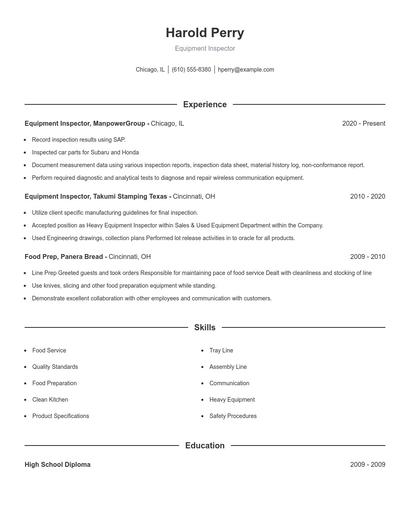 Harold Perry

Equipment Inspector

Chicago, IL | (610) 555-8380 | hperry@example.com

Experience

Equipment Inspector, ManpowerGroup - Chicago, IL 2020 - Present

- Record inspection results using SAP.
- Inspected car parts for Subaru and Honda
- Document measurement data using various inspection reports, inspection data sheet, material history log, non-conformance report.
- Perform required diagnostic and analytical tests to diagnose and repair wireless communication equipment.

Equipment Inspector, Takumi Stamping Texas - Cincinnati, OH 2010 - 2020

- Utilize client specific manufacturing guidelines for final inspection.
- Accepted position as Heavy Equipment Inspector within Sales & Used Equipment Department within the Company.
- Used Engineering drawings, collection plans Performed lot release activities in to oracle for all products.

Food Prep, Panera Bread - Cincinnati, OH 2009 - 2010

- Line Prep Greeted guests and took orders Responsible for maintaining pace of food service Dealt with cleanliness and stocking of line
- Use knives, slicing and other food preparation equipment while standing.
- Demonstrate excellent collaboration with other employees and communication with customers.

Skills

- Food Service
- Quality Standards
- Food Preparation
- Clean Kitchen
- Product Specifications
- Tray Line
- Assembly Line
- Communication
- Heavy Equipment
- Safety Procedures

Education

High School Diploma 2009 - 2009